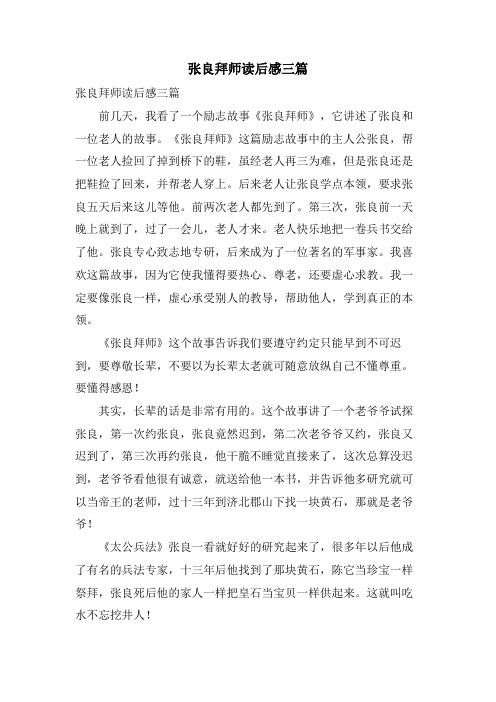 张良拜师读后感三篇

张良拜师读后感三篇

前几天，我看了一个励志故事《张良拜师》，它讲述了张良和一位老人的故事。《张良拜师》这篇励志故事中的主人公张良，帮一位老人捡回了掉到桥下的鞋，虽经老人再三为难，但是张良还是把鞋捡了回来，并帮老人穿上。后来老人让张良学点本领，要求张良五天后来这儿等他。前两次老人都先到了。第三次，张良前一天晚上就到了，过了一会儿，老人才来。老人快乐地把一卷兵书交给了他。张良专心致志地专研，后来成为了一位著名的军事家。我喜欢这篇故事，因为它使我懂得要热心、尊老，还要虚心求教。我一定要像张良一样，虚心承受别人的教导，帮助他人，学到真正的本领。

《张良拜师》这个故事告诉我们要遵守约定只能早到不可迟到，要尊敬长辈，不要以为长辈太老就可随意放纵自己不懂尊重。要懂得感恩！

其实，长辈的话是非常有用的。这个故事讲了一个老爷爷试探张良，第一次约张良，张良竟然迟到，第二次老爷爷又约，张良又迟到了，第三次再约张良，他干脆不睡觉直接来了，这次总算没迟到，老爷爷看他很有诚意，就送给他一本书，并告诉他多研究就可以当帝王的老师，过十三年到济北郡山下找一块黄石，那就是老爷爷！

《太公兵法》张良一看就好好的研究起来了，很多年以后他成了有名的兵法专家，十三年后他找到了那块黄石，陈它当珍宝一样祭拜，张良死后他的家人一样把皇石当宝贝一样供起来。这就叫吃水不忘挖井人！